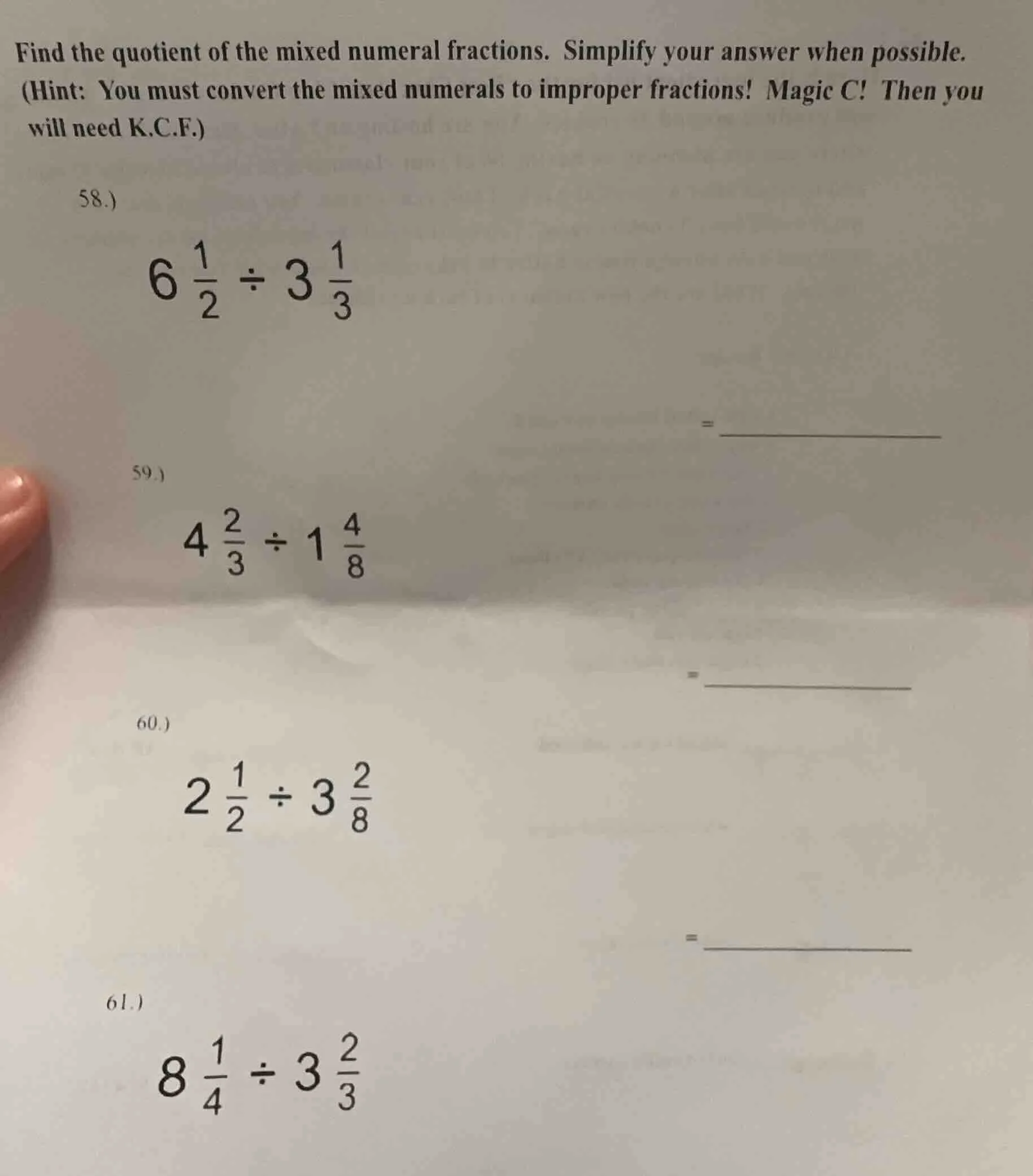 Find the quotient of the mixed numeral fractions. Simplify your answer when possible. (Hint: You must convert the mixed numerals to improper fractions! Magic C! Then you will need K.C.F.)

58.)

$6\frac{1}{2} \div 3\frac{1}{3}$

= ____________

59.)

$4\frac{2}{3} \div 1\frac{4}{8}$

= ____________

60.)

$2\frac{1}{2} \div 3\frac{2}{8}$

= ____________

61.)

$8\frac{1}{4} \div 3\frac{2}{3}$